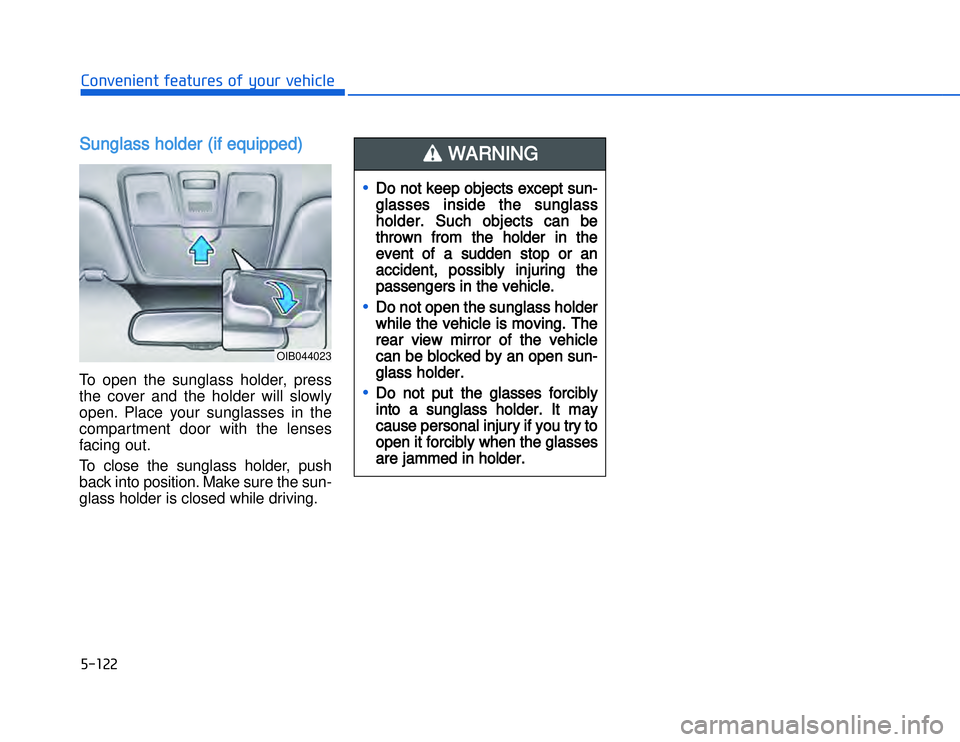 Convenient features of your vehicle

Sunglass holder (if equipped)

OIB044023

To open the sunglass holder, press the cover and the holder will slowly open. Place your sunglasses in the compartment door with the lenses facing out.

To close the sunglass holder, push back into position. Make sure the sunglass holder is closed while driving.

WARNING

• Do not keep objects except sunglasses inside the sunglass holder. Such objects can be thrown from the holder in the event of a sudden stop or an accident, possibly injuring the passengers in the vehicle.

• Do not open the sunglass holder while the vehicle is moving. The rear view mirror of the vehicle can be blocked by an open sunglass holder.

• Do not put the glasses forcibly into a sunglass holder. It may cause personal injury if you try to open it forcibly when the glasses are jammed in holder.

5-122

carmanualsonline.info